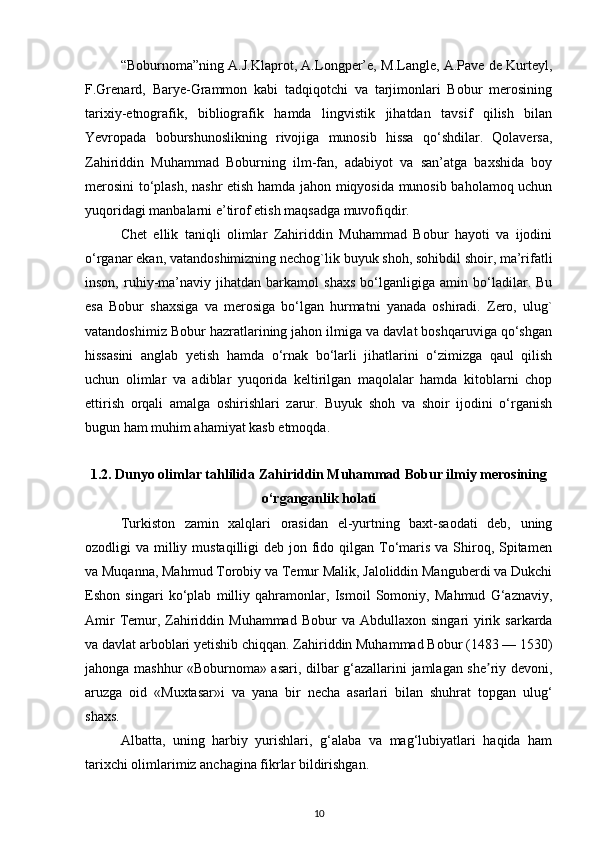 “Boburnoma”ning A.J.Klaprot, A.Longper’e, M.Langle, A.Pave de Kurteyl, F.Grenard, Barye-Grammon kabi tadqiqotchi va tarjimonlari Bobur merosining tarixiy-etnografik, bibliografik hamda lingvistik jihatdan tavsif qilish bilan Yevropada boburshunoslikning rivojiga munosib hissa qo‘shdilar. Qolaversa, Zahiriddin Muhammad Boburning ilm-fan, adabiyot va san’atga baxshida boy merosini to‘plash, nashr etish hamda jahon miqyosida munosib baholamoq uchun yuqoridagi manbalarni e’tirof etish maqsadga muvofiqdir.

Chet ellik taniqli olimlar Zahiriddin Muhammad Bobur hayoti va ijodini o‘rganar ekan, vatandoshimizning nechog`lik buyuk shoh, sohibdil shoir, ma’rifatli inson, ruhiy-ma’naviy jihatdan barkamol shaxs bo‘lganligiga amin bo‘ladilar. Bu esa Bobur shaxsiga va merosiga bo‘lgan hurmatni yanada oshiradi. Zero, ulug` vatandoshimiz Bobur hazratlarining jahon ilmiga va davlat boshqaruviga qo‘shgan hissasini anglab yetish hamda o‘rnak bo‘larli jihatlarini o‘zimizga qaul qilish uchun olimlar va adiblar yuqorida keltirilgan maqolalar hamda kitoblarni chop ettirish orqali amalga oshirishlari zarur. Buyuk shoh va shoir ijodini o‘rganish bugun ham muhim ahamiyat kasb etmoqda.

1.2. Dunyo olimlar tahlilida Zahiriddin Muhammad Bobur ilmiy merosining o‘rganganlik holati

Turkiston zamin xalqlari orasidan el-yurtning baxt-saodati deb, uning ozodligi va milliy mustaqilligi deb jon fido qilgan To‘maris va Shiroq, Spitamen va Muqanna, Mahmud Torobiy va Temur Malik, Jaloliddin Manguberdi va Dukchi Eshon singari ko‘plab milliy qahramonlar, Ismoil Somoniy, Mahmud G‘aznaviy, Amir Temur, Zahiriddin Muhammad Bobur va Abdullaxon singari yirik sarkarda va davlat arboblari yetishib chiqqan. Zahiriddin Muhammad Bobur (1483 — 1530) jahonga mashhur «Boburnoma» asari, dilbar g‘azallarini jamlagan she’riy devoni, aruzga oid «Muxtasar»i va yana bir necha asarlari bilan shuhrat topgan ulug‘ shaxs.

Albatta, uning harbiy yurishlari, g‘alaba va mag‘lubiyatlari haqida ham tarixchi olimlarimiz anchagina fikrlar bildirishgan.

10